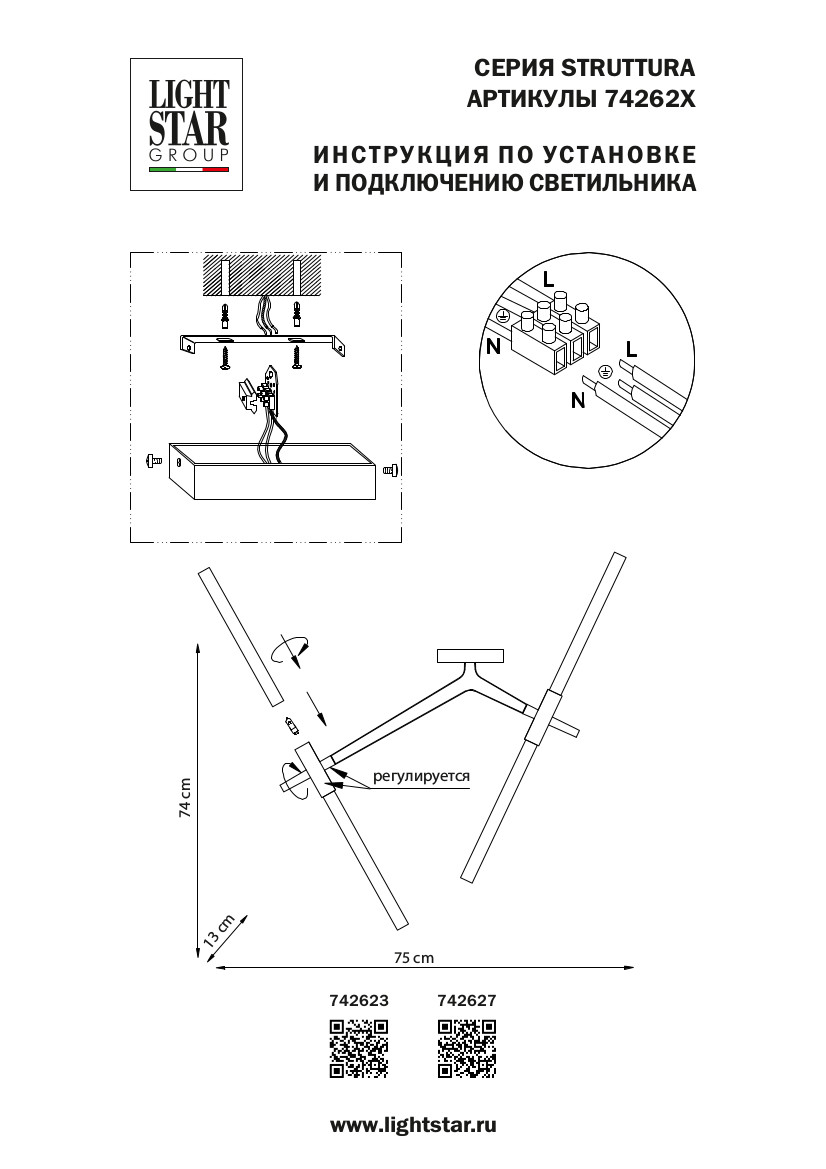 LIGHT STAR GROUP

СЕРИЯ STRUTTURA
АРТИКУЛЫ 74262X

ИНСТРУКЦИЯ ПО УСТАНОВКЕ
И ПОДКЛЮЧЕНИЮ СВЕТИЛЬНИКА

L
N
L
N

регулируется

74 cm
13 cm
75 cm

742623
742627

www.lightstar.ru